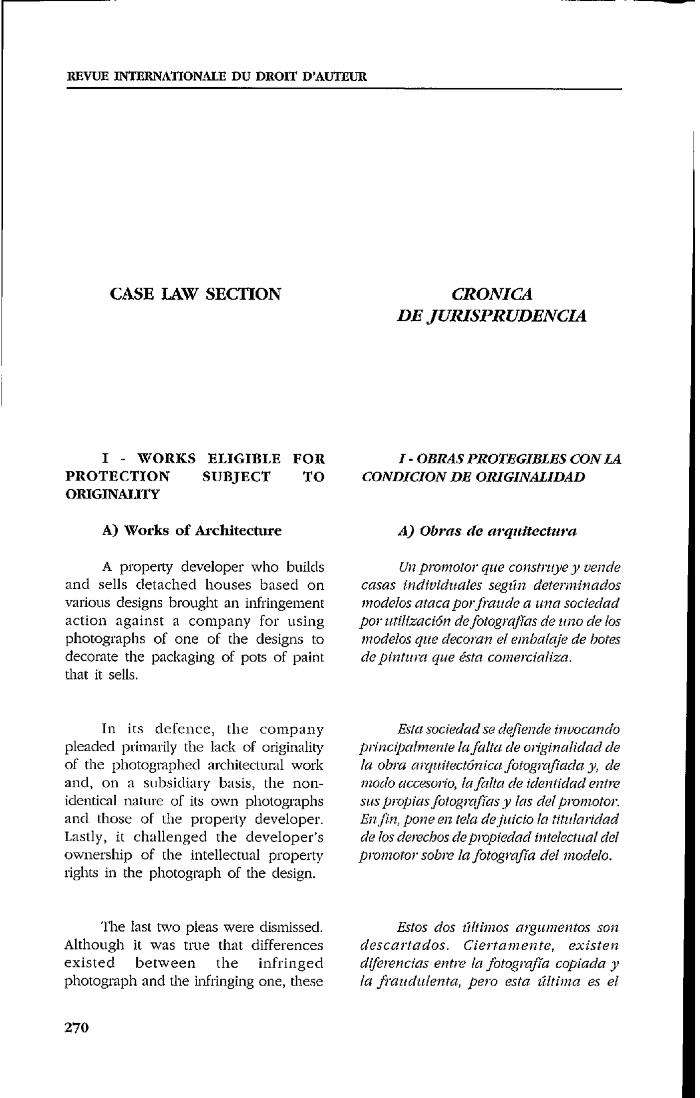 REVUE INTERNATIONALE DU DROIT D'AUTEUR

CASE LAW SECTION

I - WORKS ELIGIBLE FOR PROTECTION SUBJECT TO ORIGINALITY

A) Works of Architecture

A property developer who builds and sells detached houses based on various designs brought an infringement action against a company for using photographs of one of the designs to decorate the packaging of pots of paint that it sells.

In its defence, the company pleaded primarily the lack of originality of the photographed architectural work and, on a subsidiary basis, the non-identical nature of its own photographs and those of the property developer. Lastly, it challenged the developer's ownership of the intellectual property rights in the photograph of the design.

The last two pleas were dismissed. Although it was true that differences existed between the infringed photograph and the infringing one, these

CRONICA DE JURISPRUDENCIA

I - OBRAS PROTEGIBLES CON LA CONDICION DE ORIGINALIDAD

A) Obras de arquitectura

Un promotor que construye y vende casas individuales según determinados modelos ataca por fraude a una sociedad por utilización de fotografías de uno de los modelos que decoran el embalaje de botes de pintura que ésta comercializa.

Esta sociedad se defiende invocando principalmente la falta de originalidad de la obra arquitectónica fotografiada y, de modo accesorio, la falta de identidad entre sus propias fotografías y las del promotor. En fin, pone en tela de juicio la titularidad de los derechos de propiedad intelectual del promotor sobre la fotografía del modelo.

Estos dos últimos argumentos son descartados. Ciertamente, existen diferencias entre la fotografía copiada y la fraudulenta, pero esta última es el

270